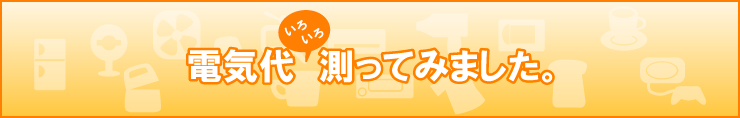 電気代 いろいろ 測ってみました。